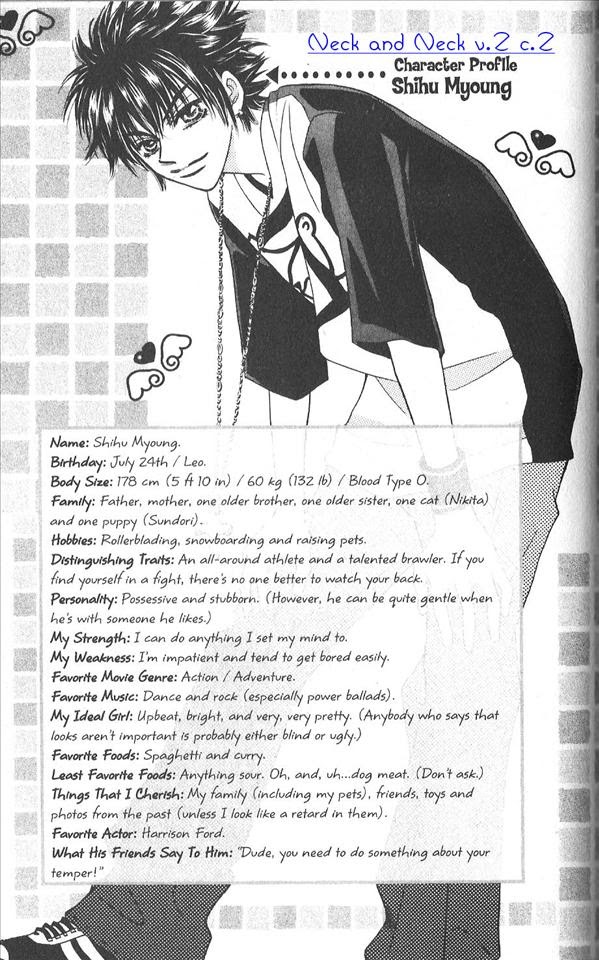 Neck and Neck v.2 c.2

Character Profile
Shihu Myoung

Name: Shihu Myoung.
Birthday: July 24th / Leo.
Body Size: 178 cm (5 ft 10 in) / 60 kg (132 lb) / Blood Type O.
Family: Father, mother, one older brother, one older sister, one cat (Nikita) and one puppy (Sundori).
Hobbies: Rollerblading, snowboarding and raising pets.
Distinguishing Traits: An all-around athlete and a talented brawler. If you find yourself in a fight, there's no one better to watch your back.
Personality: Possessive and stubborn. (However, he can be quite gentle when he's with someone he likes.)
My Strength: I can do anything I set my mind to.
My Weakness: I'm impatient and tend to get bored easily.
Favorite Movie Genre: Action / Adventure.
Favorite Music: Dance and rock (especially power ballads).
My Ideal Girl: Upbeat, bright, and very, very pretty. (Anybody who says that looks aren't important is probably either blind or ugly.)
Favorite Foods: Spaghetti and curry.
Least Favorite Foods: Anything sour. Oh, and, uh...dog meat. (Don't ask.)
Things That I Cherish: My family (including my pets), friends, toys and photos from the past (unless I look like a retard in them).
Favorite Actor: Harrison Ford.
What His Friends Say To Him: "Dude, you need to do something about your temper!"